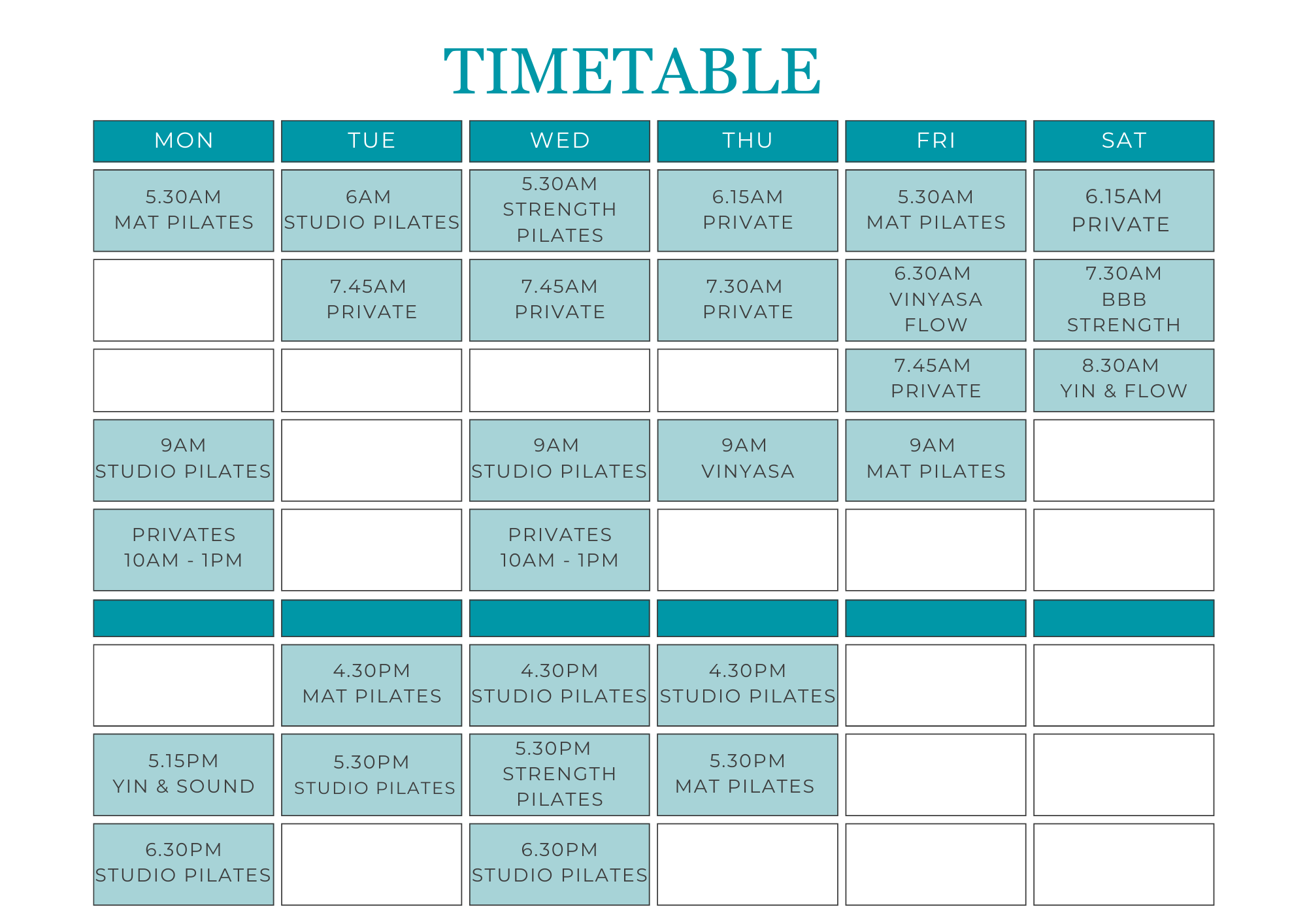 TIMETABLE

| MON | TUE | WED | THU | FRI | SAT |
|---|---|---|---|---|---|
| 5.30AM MAT PILATES | 6AM STUDIO PILATES | 5.30AM STRENGTH PILATES | 6.15AM PRIVATE | 5.30AM MAT PILATES | 6.15AM PRIVATE |
|  | 7.45AM PRIVATE | 7.45AM PRIVATE | 7.30AM PRIVATE | 6.30AM VINYASA FLOW | 7.30AM BBB STRENGTH |
|  |  |  |  | 7.45AM PRIVATE | 8.30AM YIN & FLOW |
| 9AM STUDIO PILATES |  | 9AM STUDIO PILATES | 9AM VINYASA | 9AM MAT PILATES |  |
| PRIVATES 10AM - 1PM |  | PRIVATES 10AM - 1PM |  |  |  |
|  |  |  |  |  |  |
|  | 4.30PM MAT PILATES | 4.30PM STUDIO PILATES | 4.30PM STUDIO PILATES |  |  |
| 5.15PM YIN & SOUND | 5.30PM STUDIO PILATES | 5.30PM STRENGTH PILATES | 5.30PM MAT PILATES |  |  |
| 6.30PM STUDIO PILATES |  | 6.30PM STUDIO PILATES |  |  |  |